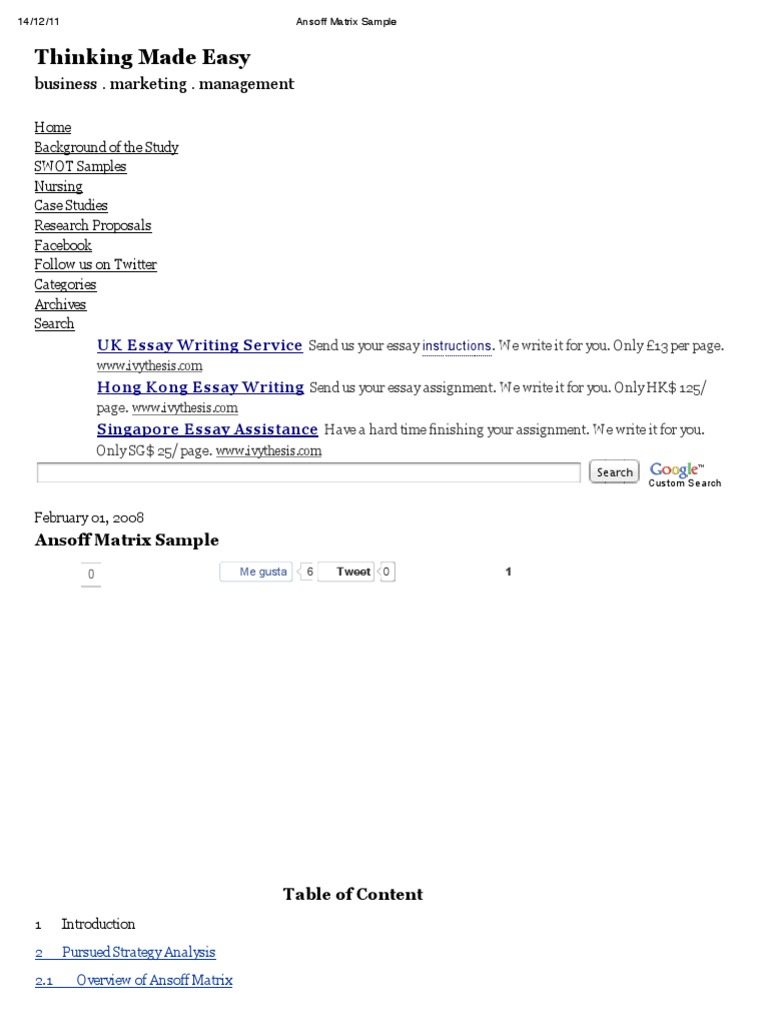 14/12/11 Ansoff Matrix Sample

Thinking Made Easy

business . marketing . management

Home
Background of the Study
SWOT Samples
Nursing
Case Studies
Research Proposals
Facebook
Follow us on Twitter
Categories
Archives
Search

UK Essay Writing Service Send us your essay instructions. We write it for you. Only £13 per page. www.ivythesis.com

Hong Kong Essay Writing Send us your essay assignment. We write it for you. Only HK$ 125/ page. www.ivythesis.com

Singapore Essay Assistance Have a hard time finishing your assignment. We write it for you. Only SG$ 25/ page. www.ivythesis.com

Search Google™ Custom Search

February 01, 2008

Ansoff Matrix Sample

0 Me gusta 6 Tweet 0 1

Table of Content

1 Introduction

2 Pursued Strategy Analysis

2.1 Overview of Ansoff Matrix